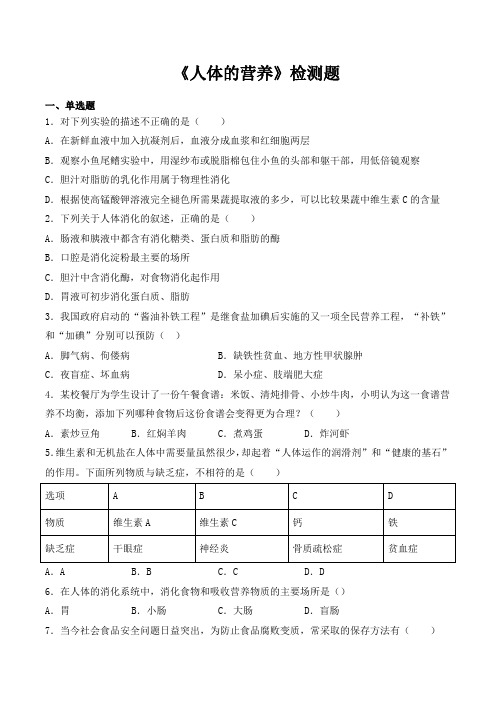 《人体的营养》检测题

一、单选题

1．对下列实验的描述不正确的是（　　）

A．在新鲜血液中加入抗凝剂后，血液分成血浆和红细胞两层

B．观察小鱼尾鳍实验中，用湿纱布或脱脂棉包住小鱼的头部和躯干部，用低倍镜观察

C．胆汁对脂肪的乳化作用属于物理性消化

D．根据使高锰酸钾溶液完全褪色所需果蔬提取液的多少，可以比较果蔬中维生素 C 的含量

2．下列关于人体消化的叙述，正确的是（　　）

A．肠液和胰液中都含有消化糖类、蛋白质和脂肪的酶

B．口腔是消化淀粉最主要的场所

C．胆汁中含消化酶，对食物消化起作用

D．胃液可初步消化蛋白质、脂肪

3．我国政府启动的“酱油补铁工程”是继食盐加碘后实施的又一项全民营养工程，“补铁”和“加碘”分别可以预防（　）

A．脚气病、佝偻病　　　　　　B．缺铁性贫血、地方性甲状腺肿

C．夜盲症、坏血病　　　　　　D．呆小症、肢端肥大症

4．某校餐厅为学生设计了一份午餐食谱：米饭、清炖排骨、小炒牛肉，小明认为这一食谱营养不均衡，添加下列哪种食物后这份食谱会变得更为合理？（　　）

A．素炒豆角　　B．红焖羊肉　　C．煮鸡蛋　　D．炸河虾

5.维生素和无机盐在人体中需要量虽然很少，却起着“人体运作的润滑剂”和“健康的基石”的作用。下面所列物质与缺乏症，不相符的是（　　）

| 选项 | A | B | C | D |
|---|---|---|---|---|
| 物质 | 维生素 A | 维生素 C | 钙 | 铁 |
| 缺乏症 | 干眼症 | 神经炎 | 骨质疏松症 | 贫血症 |

A．A　　　B．B　　　C．C　　　D．D

6．在人体的消化系统中，消化食物和吸收营养物质的主要场所是（）

A．胃　　　B．小肠　　　C．大肠　　　D．盲肠

7．当今社会食品安全问题日益突出，为防止食品腐败变质，常采取的保存方法有（　　）